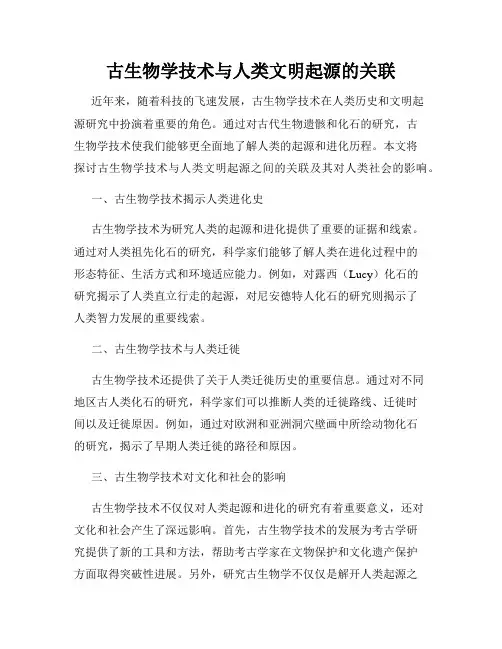 古生物学技术与人类文明起源的关联

近年来，随着科技的飞速发展，古生物学技术在人类历史和文明起源研究中扮演着重要的角色。通过对古代生物遗骸和化石的研究，古生物学技术使我们能够更全面地了解人类的起源和进化历程。本文将探讨古生物学技术与人类文明起源之间的关联及其对人类社会的影响。

一、古生物学技术揭示人类进化史

古生物学技术为研究人类的起源和进化提供了重要的证据和线索。通过对人类祖先化石的研究，科学家们能够了解人类在进化过程中的形态特征、生活方式和环境适应能力。例如，对露西（Lucy）化石的研究揭示了人类直立行走的起源，对尼安德特人化石的研究则揭示了人类智力发展的重要线索。

二、古生物学技术与人类迁徙

古生物学技术还提供了关于人类迁徙历史的重要信息。通过对不同地区古人类化石的研究，科学家们可以推断人类的迁徙路线、迁徙时间以及迁徙原因。例如，通过对欧洲和亚洲洞穴壁画中所绘动物化石的研究，揭示了早期人类迁徙的路径和原因。

三、古生物学技术对文化和社会的影响

古生物学技术不仅仅对人类起源和进化的研究有着重要意义，还对文化和社会产生了深远影响。首先，古生物学技术的发展为考古学研究提供了新的工具和方法，帮助考古学家在文物保护和文化遗产保护方面取得突破性进展。另外，研究古生物学不仅仅是解开人类起源之